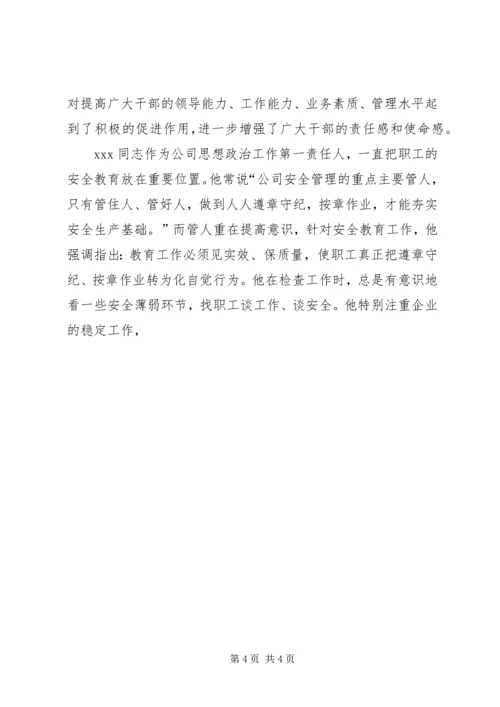 对提高广大干部的领导能力、工作能力、业务素质、管理水平起到了积极的促进作用，进一步增强了广大干部的责任感和使命感。

xxx 同志作为公司思想政治工作第一责任人，一直把职工的安全教育放在重要位置。他常说“公司安全管理的重点主要管人，只有管住人、管好人，做到人人遵章守纪，按章作业，才能夯实安全生产基础。”而管人重在提高意识，针对安全教育工作，他强调指出：教育工作必须见实效、保质量，使职工真正把遵章守纪、按章作业转为化自觉行为。他在检查工作时，总是有意识地看一些安全薄弱环节，找职工谈工作、谈安全。他特别注重企业的稳定工作，

第 4 页 共 4 页